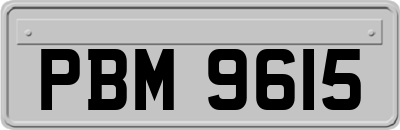 PBM 9615